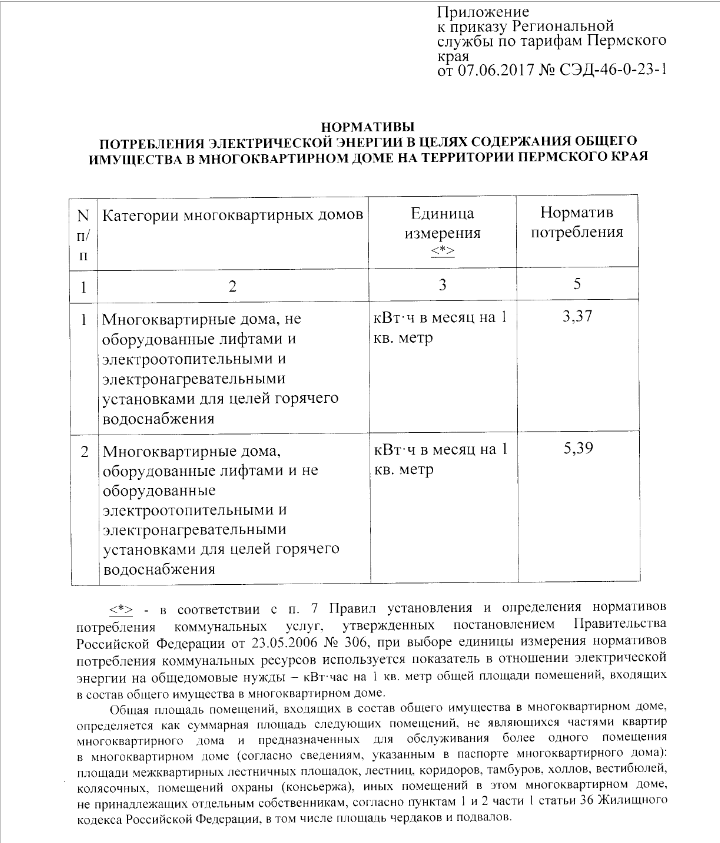 Приложение
к приказу Региональной
службы по тарифам Пермского
края
от 07.06.2017 № СЭД-46-0-23-1

НОРМАТИВЫ
ПОТРЕБЛЕНИЯ ЭЛЕКТРИЧЕСКОЙ ЭНЕРГИИ В ЦЕЛЯХ СОДЕРЖАНИЯ ОБЩЕГО ИМУЩЕСТВА В МНОГОКВАРТИРНОМ ДОМЕ НА ТЕРРИТОРИИ ПЕРМСКОГО КРАЯ

| N п/п | Категории многоквартирных домов | Единица измерения <*> | Норматив потребления |
|---|---|---|---|
| 1 | 2 | 3 | 5 |
| 1 | Многоквартирные дома, не оборудованные лифтами и электроотопительными и электронагревательными установками для целей горячего водоснабжения | кВт·ч в месяц на 1 кв. метр | 3,37 |
| 2 | Многоквартирные дома, оборудованные лифтами и не оборудованные электроотопительными и электронагревательными установками для целей горячего водоснабжения | кВт·ч в месяц на 1 кв. метр | 5,39 |

<*> - в соответствии с п. 7 Правил установления и определения нормативов потребления коммунальных услуг, утвержденных постановлением Правительства Российской Федерации от 23.05.2006 № 306, при выборе единицы измерения нормативов потребления коммунальных ресурсов используется показатель в отношении электрической энергии на общедомовые нужды – кВт·час на 1 кв. метр общей площади помещений, входящих в состав общего имущества в многоквартирном доме.

Общая площадь помещений, входящих в состав общего имущества в многоквартирном доме, определяется как суммарная площадь следующих помещений, не являющихся частями квартир многоквартирного дома и предназначенных для обслуживания более одного помещения в многоквартирном доме (согласно сведениям, указанным в паспорте многоквартирного дома): площади межквартирных лестничных площадок, лестниц, коридоров, тамбуров, холлов, вестибюлей, колясочных, помещений охраны (консьержа), иных помещений в этом многоквартирном доме, не принадлежащих отдельным собственникам, согласно пунктам 1 и 2 части 1 статьи 36 Жилищного кодекса Российской Федерации, в том числе площадь чердаков и подвалов.